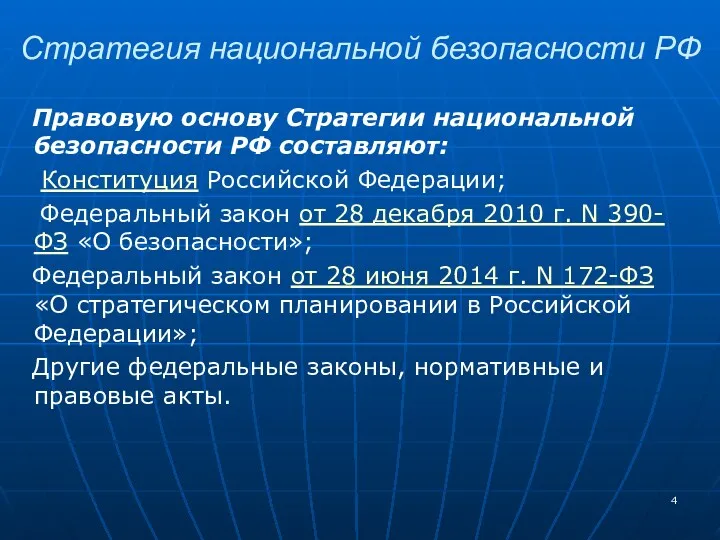 Стратегия национальной безопасности РФ

Правовую основу Стратегии национальной безопасности РФ составляют:

Конституция Российской Федерации;

Федеральный закон от 28 декабря 2010 г. N 390-ФЗ «О безопасности»;

Федеральный закон от 28 июня 2014 г. N 172-ФЗ «О стратегическом планировании в Российской Федерации»;

Другие федеральные законы, нормативные и правовые акты.

4